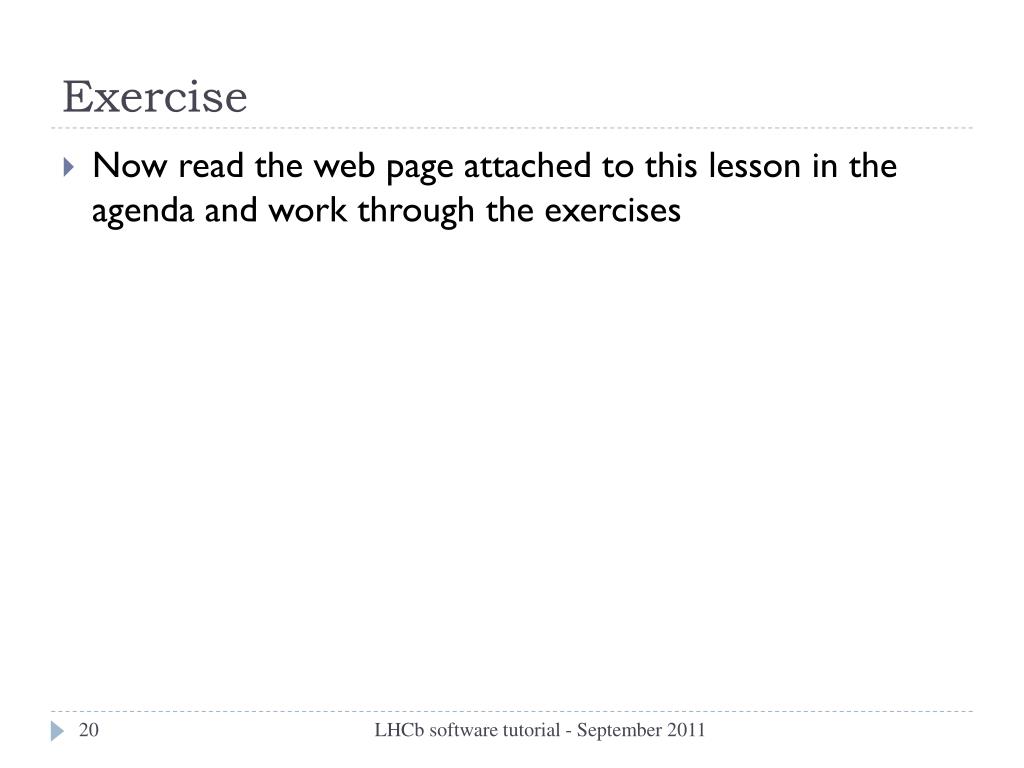 Exercise

Now read the web page attached to this lesson in the agenda and work through the exercises

20

LHCb software tutorial - September 2011